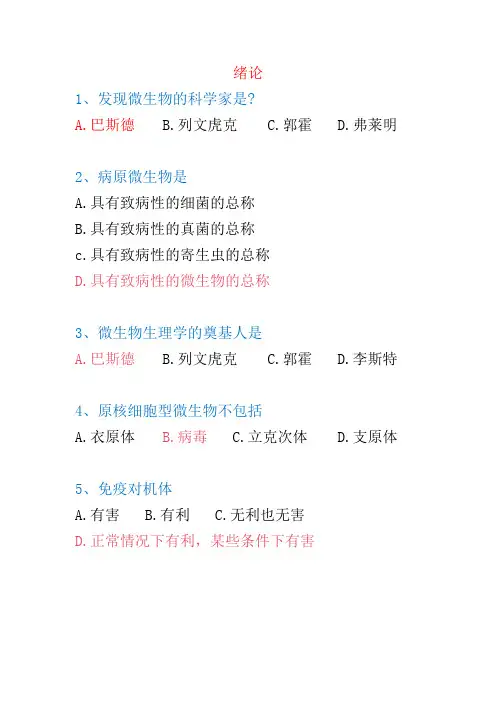 绪论

1、发现微生物的科学家是?

A.巴斯德　B.列文虎克　C.郭霍　D.弗莱明

2、病原微生物是

A.具有致病性的细菌的总称

B.具有致病性的真菌的总称

c.具有致病性的寄生虫的总称

D.具有致病性的微生物的总称

3、微生物生理学的奠基人是

A.巴斯德　B.列文虎克　C.郭霍　D.李斯特

4、原核细胞型微生物不包括

A.衣原体　B.病毒　C.立克次体　D.支原体

5、免疫对机体

A.有害　B.有利　C.无利也无害

D.正常情况下有利，某些条件下有害